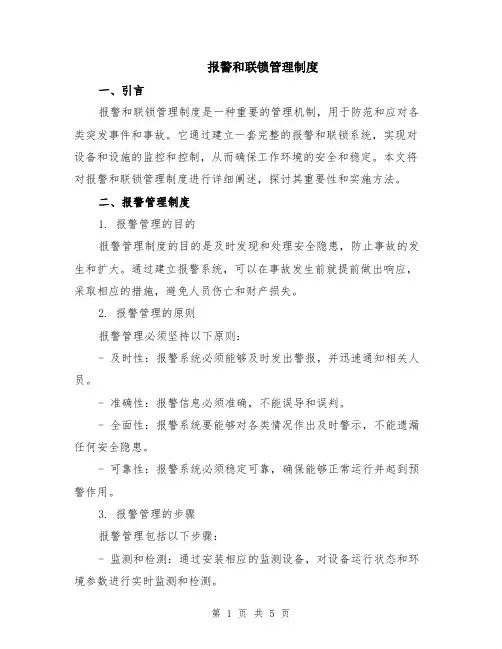 报警和联锁管理制度

一、引言

报警和联锁管理制度是一种重要的管理机制，用于防范和应对各类突发事件和事故。它通过建立一套完整的报警和联锁系统，实现对设备和设施的监控和控制，从而确保工作环境的安全和稳定。本文将对报警和联锁管理制度进行详细阐述，探讨其重要性和实施方法。

二、报警管理制度

1. 报警管理的目的

报警管理制度的目的是及时发现和处理安全隐患，防止事故的发生和扩大。通过建立报警系统，可以在事故发生前就提前做出响应，采取相应的措施，避免人员伤亡和财产损失。

2. 报警管理的原则

报警管理必须坚持以下原则：

- 及时性：报警系统必须能够及时发出警报，并迅速通知相关人员。

- 准确性：报警信息必须准确，不能误导和误判。

- 全面性：报警系统要能够对各类情况作出及时警示，不能遗漏任何安全隐患。

- 可靠性：报警系统必须稳定可靠，确保能够正常运行并起到预警作用。

3. 报警管理的步骤

报警管理包括以下步骤：

- 监测和检测：通过安装相应的监测设备，对设备运行状态和环境参数进行实时监测和检测。

第 1 页 共 5 页